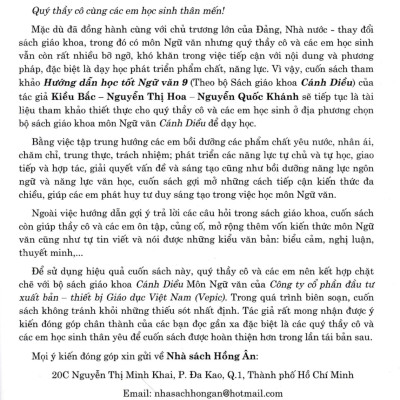 Quý thầy cô cùng các em học sinh thân mến!

Mặc dù đã đồng hành cùng với chủ trương lớn của Đảng, Nhà nước - thay đổi sách giáo khoa, trong đó có môn Ngữ văn nhưng quý thầy cô và các em học sinh vẫn còn rất nhiều bỡ ngỡ, khó khăn trong việc tiếp cận với nội dung và phương pháp, đặc biệt là dạy học phát triển phẩm chất, năng lực. Vì vậy, cuốn sách tham khảo Hướng dẫn học tốt Ngữ văn 9 (Theo bộ Sách giáo khoa Cánh Diều) của tác giả Kiều Bắc – Nguyễn Thị Hoa – Nguyễn Quốc Khánh sẽ tiếp tục là tài liệu tham khảo thiết thực cho quý thầy cô và các em học sinh ở địa phương chọn bộ sách giáo khoa môn Ngữ văn Cánh Diều để dạy học.

Bằng việc tập trung hướng các em bồi dưỡng các phẩm chất yêu nước, nhân ái, chăm chỉ, trung thực, trách nhiệm; phát triển các năng lực tự chủ và tự học, giao tiếp và hợp tác, giải quyết vấn đề và sáng tạo cũng như bồi dưỡng năng lực ngôn ngữ và năng lực văn học, cuốn sách gợi mở những cách tiếp cận kiến thức đa chiều, giúp các em phát huy tư duy sáng tạo trong việc học môn Ngữ văn.

Ngoài việc hướng dẫn gợi ý trả lời các câu hỏi trong sách giáo khoa, cuốn sách còn giúp thầy cô và các em ôn tập, củng cố, mở rộng thêm vốn kiến thức môn Ngữ văn cũng như tự tin viết và nói được những kiểu văn bản: biểu cảm, nghị luận, thuyết minh,...

Để sử dụng hiệu quả cuốn sách này, quý thầy cô và các em nên kết hợp chặt chẽ với bộ sách giáo khoa Cánh Diều Môn Ngữ văn của Công ty cổ phần đầu tư xuất bản – thiết bị Giáo dục Việt Nam (Vepic). Trong quá trình biên soạn, cuốn sách không tránh khỏi những thiếu sót nhất định. Tác giả rất mong nhận được ý kiến đóng góp chân thành của các bạn đọc gần xa đặc biệt là các quý thầy cô và các em học sinh thân yêu để cuốn sách được hoàn thiện hơn trong lần tái bản sau.

Mọi ý kiến đóng góp xin gửi về Nhà sách Hồng Ân:

20C Nguyễn Thị Minh Khai, P. Đa Kao, Q.1, Thành phố Hồ Chí Minh

Email: nhasachhongan@hotmail.com